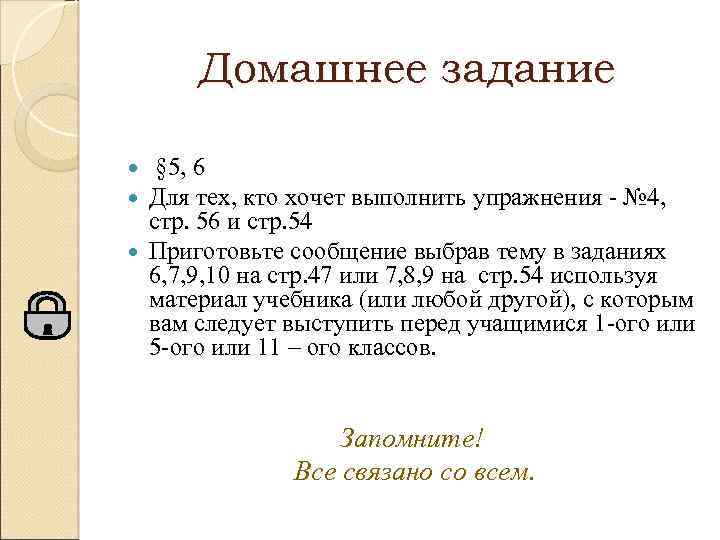 Домашнее задание

- §5, 6
- Для тех, кто хочет выполнить упражнения - №4, стр. 56 и стр.54
- Приготовьте сообщение выбрав тему в заданиях 6,7,9,10 на стр.47 или 7,8,9 на стр.54 используя материал учебника (или любой другой), с которым вам следует выступить перед учащимися 1-ого или 5-ого или 11 – ого классов.

Запомните!
Все связано со всем.